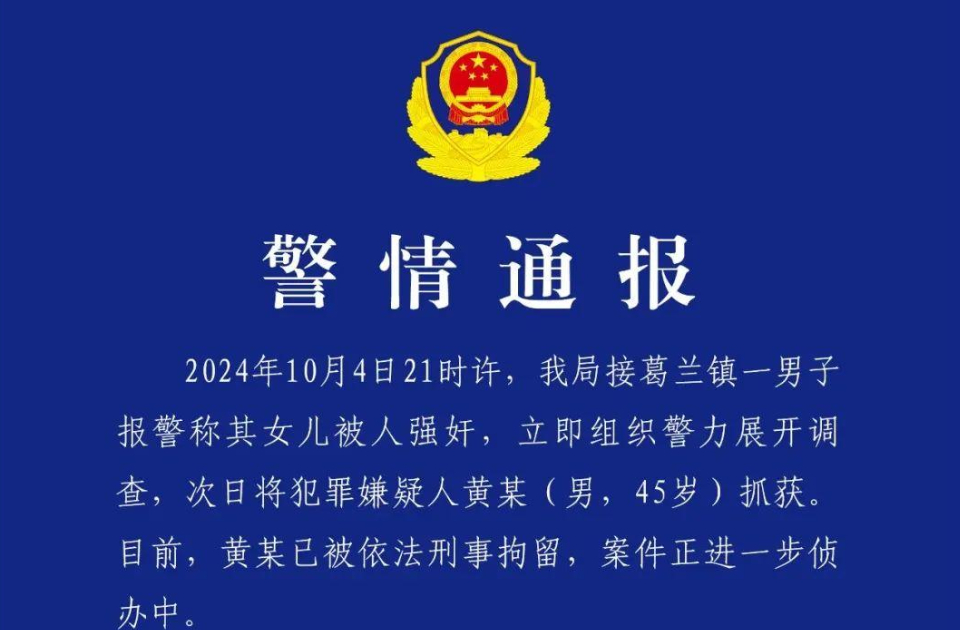 警情通报

2024年10月4日21时许，我局接葛兰镇一男子报警称其女儿被人强奸，立即组织警力展开调查，次日将犯罪嫌疑人黄某（男，45岁）抓获。目前，黄某已被依法刑事拘留，案件正进一步侦办中。